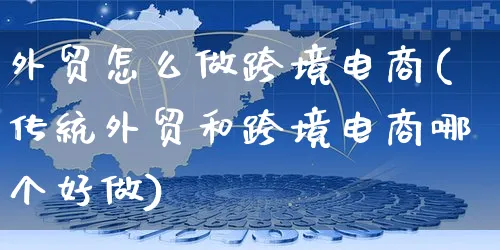 外贸怎么做跨境电商(传统外贸和跨境电商哪个好做)